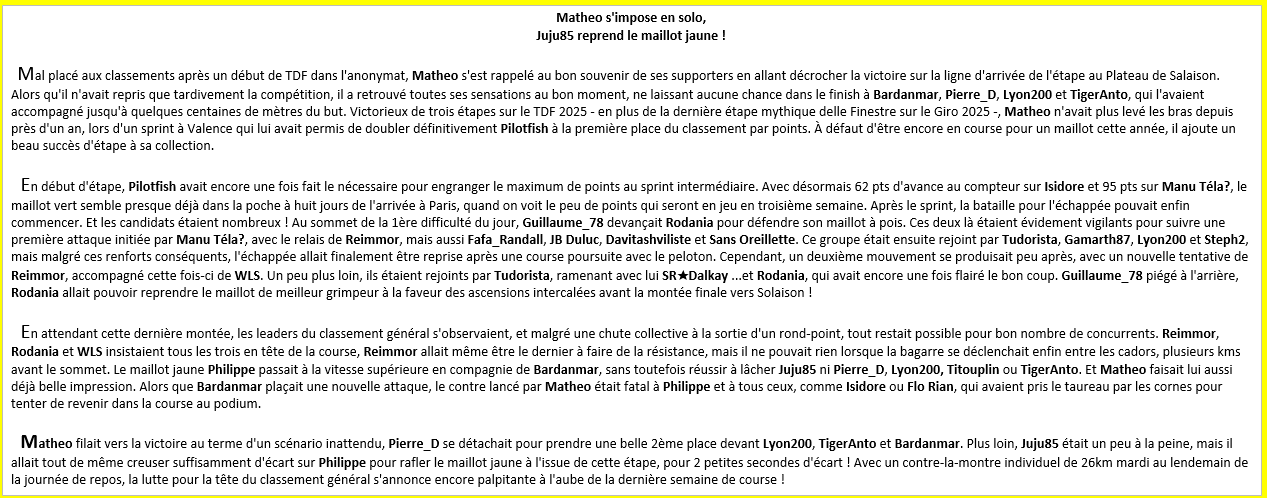 Matheo s'impose en solo,
Juju85 reprend le maillot jaune !

Mal placé aux classements après un début de TDF dans l'anonymat, Matheo s'est rappelé au bon souvenir de ses supporters en allant décrocher la victoire sur la ligne d'arrivée de l'étape au Plateau de Salaison. Alors qu'il n'avait repris que tardivement la compétition, il a retrouvé toutes ses sensations au bon moment, ne laissant aucune chance dans le finish à Bardanmar, Pierre_D, Lyon200 et TigerAnto, qui l'avaient accompagné jusqu'à quelques centaines de mètres du but. Victorieux de trois étapes sur le TDF 2025 - en plus de la dernière étape mythique delle Finestre sur le Giro 2025 -, Matheo n'avait plus levé les bras depuis près d'un an, lors d'un sprint à Valence qui lui avait permis de doubler définitivement Pilotfish à la première place du classement par points. À défaut d'être encore en course pour un maillot cette année, il ajoute un beau succès d'étape à sa collection.

En début d'étape, Pilotfish avait encore une fois fait le nécessaire pour engranger le maximum de points au sprint intermédiaire. Avec désormais 62 pts d'avance au compteur sur Isidore et 95 pts sur Manu Téla?, le maillot vert semble presque déjà dans la poche à huit jours de l'arrivée à Paris, quand on voit le peu de points qui seront en jeu en troisième semaine. Après le sprint, la bataille pour l'échappée pouvait enfin commencer. Et les candidats étaient nombreux ! Au sommet de la 1ère difficulté du jour, Guillaume_78 devançait Rodania pour défendre son maillot à pois. Ces deux là étaient évidement vigilants pour suivre une première attaque initiée par Manu Téla?, avec le relais de Reimmor, mais aussi Fafa_Randall, JB Duluc, Davitashviliste et Sans Oreillette. Ce groupe était ensuite rejoint par Tudorista, Gamarth87, Lyon200 et Steph2, mais malgré ces renforts conséquents, l'échappée allait finalement être reprise après une course poursuite avec le peloton. Cependant, un deuxième mouvement se produisait peu après, avec un nouvelle tentative de Reimmor, accompagné cette fois-ci de WLS. Un peu plus loin, ils étaient rejoints par Tudorista, ramenant avec lui SR★Dalkay ...et Rodania, qui avait encore une fois flairé le bon coup. Guillaume_78 piégé à l'arrière, Rodania allait pouvoir reprendre le maillot de meilleur grimpeur à la faveur des ascensions intercalées avant la montée finale vers Solaison !

En attendant cette dernière montée, les leaders du classement général s'observaient, et malgré une chute collective à la sortie d'un rond-point, tout restait possible pour bon nombre de concurrents. Reimmor, Rodania et WLS insistaient tous les trois en tête de la course, Reimmor allait même être le dernier à faire de la résistance, mais il ne pouvait rien lorsque la bagarre se déclenchait enfin entre les cadors, plusieurs kms avant le sommet. Le maillot jaune Philippe passait à la vitesse supérieure en compagnie de Bardanmar, sans toutefois réussir à lâcher Juju85 ni Pierre_D, Lyon200, Titouplin ou TigerAnto. Et Matheo faisait lui aussi déjà belle impression. Alors que Bardanmar plaçait une nouvelle attaque, le contre lancé par Matheo était fatal à Philippe et à tous ceux, comme Isidore ou Flo Rian, qui avaient pris le taureau par les cornes pour tenter de revenir dans la course au podium.

Matheo filait vers la victoire au terme d'un scénario inattendu, Pierre_D se détachait pour prendre une belle 2ème place devant Lyon200, TigerAnto et Bardanmar. Plus loin, Juju85 était un peu à la peine, mais il allait tout de même creuser suffisamment d'écart sur Philippe pour rafler le maillot jaune à l'issue de cette étape, pour 2 petites secondes d'écart ! Avec un contre-la-montre individuel de 26km mardi au lendemain de la journée de repos, la lutte pour la tête du classement général s'annonce encore palpitante à l'aube de la dernière semaine de course !